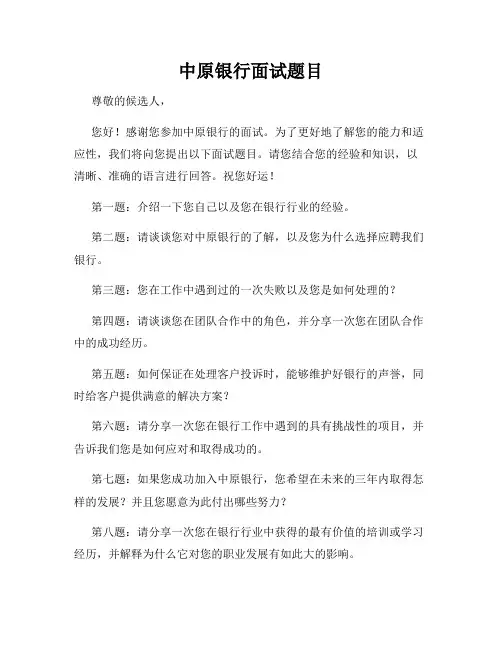 中原银行面试题目

尊敬的候选人，

您好！感谢您参加中原银行的面试。为了更好地了解您的能力和适应性，我们将向您提出以下面试题目。请您结合您的经验和知识，以清晰、准确的语言进行回答。祝您好运！

第一题：介绍一下您自己以及您在银行行业的经验。

第二题：请谈谈您对中原银行的了解，以及您为什么选择应聘我们银行。

第三题：您在工作中遇到过的一次失败以及您是如何处理的？

第四题：请谈谈您在团队合作中的角色，并分享一次您在团队合作中的成功经历。

第五题：如何保证在处理客户投诉时，能够维护好银行的声誉，同时给客户提供满意的解决方案？

第六题：请分享一次您在银行工作中遇到的具有挑战性的项目，并告诉我们您是如何应对和取得成功的。

第七题：如果您成功加入中原银行，您希望在未来的三年内取得怎样的发展？并且您愿意为此付出哪些努力？

第八题：请分享一次您在银行行业中获得的最有价值的培训或学习经历，并解释为什么它对您的职业发展有如此大的影响。